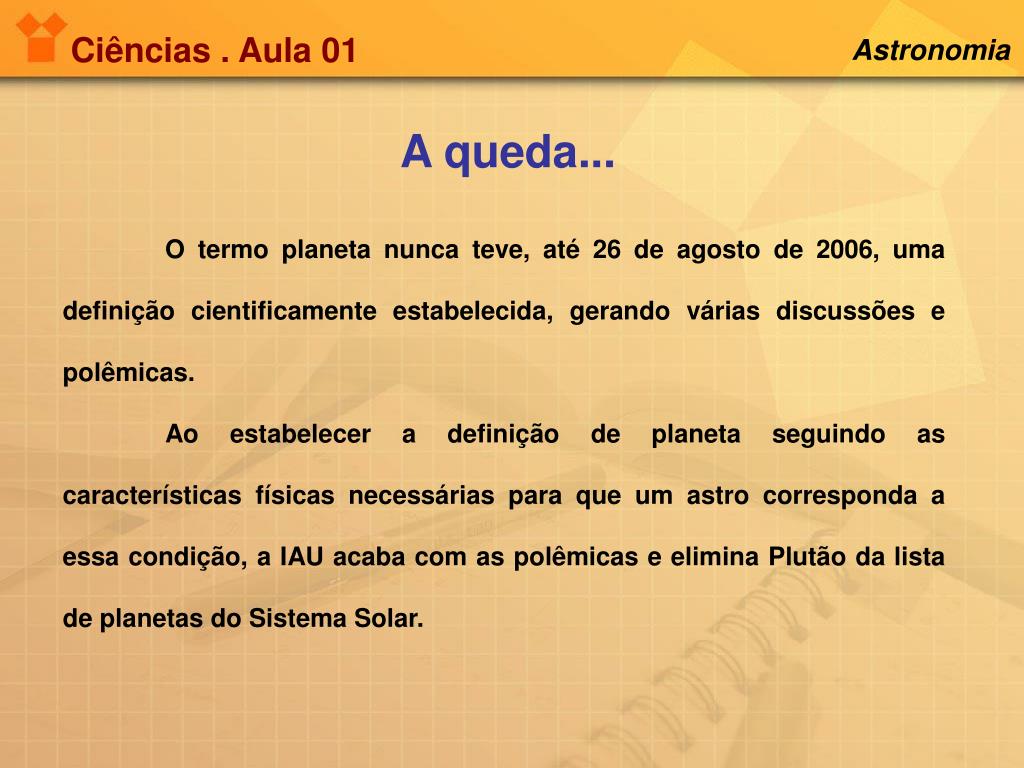 Ciências . Aula 01

Astronomia

A queda...

O termo planeta nunca teve, até 26 de agosto de 2006, uma definição cientificamente estabelecida, gerando várias discussões e polêmicas.

Ao estabelecer a definição de planeta seguindo as características físicas necessárias para que um astro corresponda a essa condição, a IAU acaba com as polêmicas e elimina Plutão da lista de planetas do Sistema Solar.